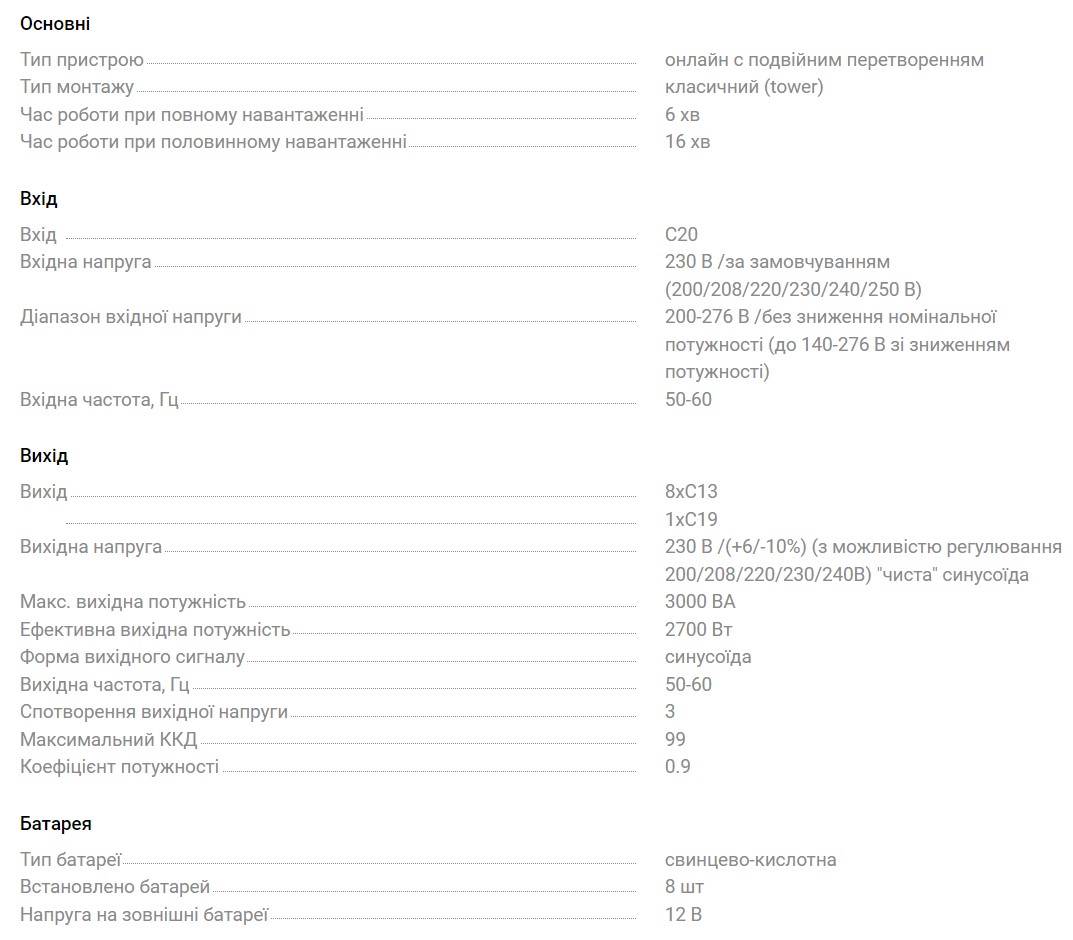 Основні

| | |
|---|---|
| Тип пристрою | онлайн с подвійним перетворенням |
| Тип монтажу | класичний (tower) |
| Час роботи при повному навантаженні | 6 хв |
| Час роботи при половинному навантаженні | 16 хв |

Вхід

| | |
|---|---|
| Вхід | C20 |
| Вхідна напруга | 230 В /за замовчуванням (200/208/220/230/240/250 В) |
| Діапазон вхідної напруги | 200-276 В /без зниження номінальної потужності (до 140-276 В зі зниженням потужності) |
| Вхідна частота, Гц | 50-60 |

Вихід

| | |
|---|---|
| Вихід | 8xC13 |
| | 1xC19 |
| Вихідна напруга | 230 В /(+6/-10%) (з можливістю регулювання 200/208/220/230/240В) "чиста" синусоїда |
| Макс. вихідна потужність | 3000 ВА |
| Ефективна вихідна потужність | 2700 Вт |
| Форма вихідного сигналу | синусоїда |
| Вихідна частота, Гц | 50-60 |
| Спотворення вихідної напруги | 3 |
| Максимальний ККД | 99 |
| Коефіцієнт потужності | 0.9 |

Батарея

| | |
|---|---|
| Тип батареї | свинцево-кислотна |
| Встановлено батарей | 8 шт |
| Напруга на зовнішні батареї | 12 В |